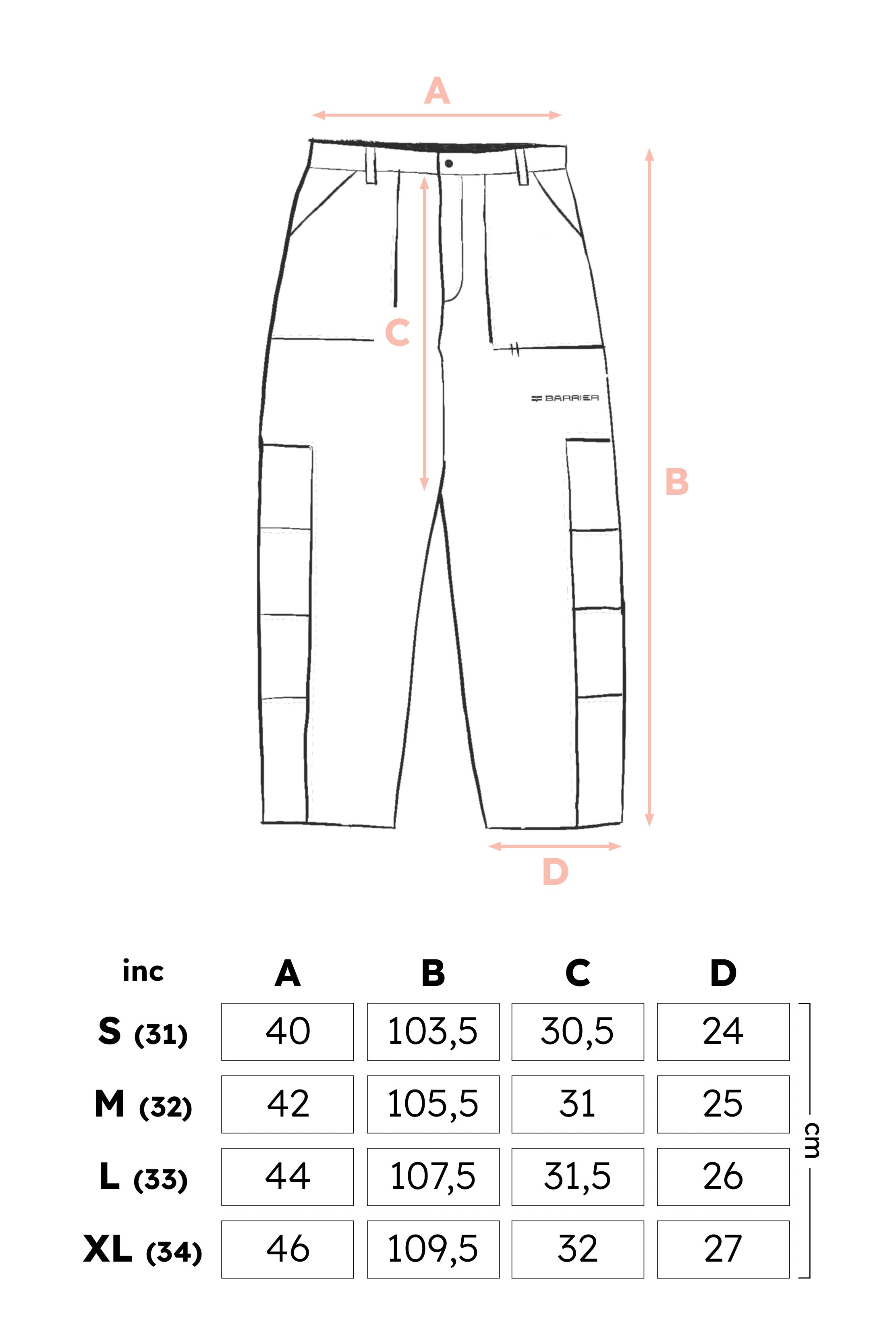 A

C

BARRIER

B

D

| inc | A | B | C | D |
|---|---|---|---|---|
| S (31) | 40 | 103,5 | 30,5 | 24 |
| M (32) | 42 | 105,5 | 31 | 25 |
| L (33) | 44 | 107,5 | 31,5 | 26 |
| XL (34) | 46 | 109,5 | 32 | 27 |

cm